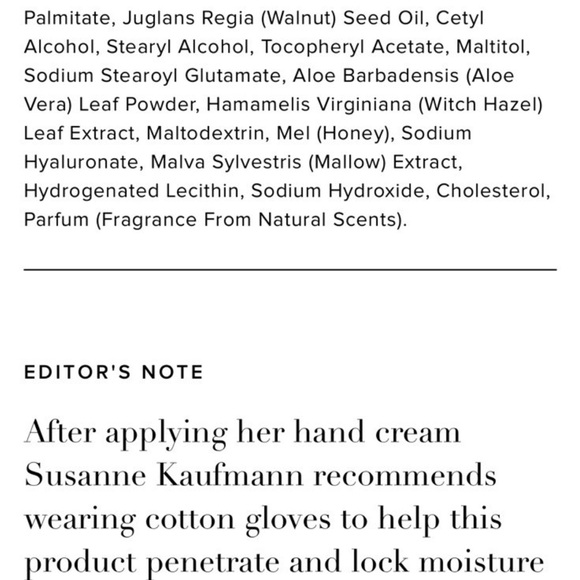 Palmitate, Juglans Regia (Walnut) Seed Oil, Cetyl Alcohol, Stearyl Alcohol, Tocopheryl Acetate, Maltitol, Sodium Stearoyl Glutamate, Aloe Barbadensis (Aloe Vera) Leaf Powder, Hamamelis Virginiana (Witch Hazel) Leaf Extract, Maltodextrin, Mel (Honey), Sodium Hyaluronate, Malva Sylvestris (Mallow) Extract, Hydrogenated Lecithin, Sodium Hydroxide, Cholesterol, Parfum (Fragrance From Natural Scents).

EDITOR'S NOTE

After applying her hand cream Susanne Kaufmann recommends wearing cotton gloves to help this product penetrate and lock moisture